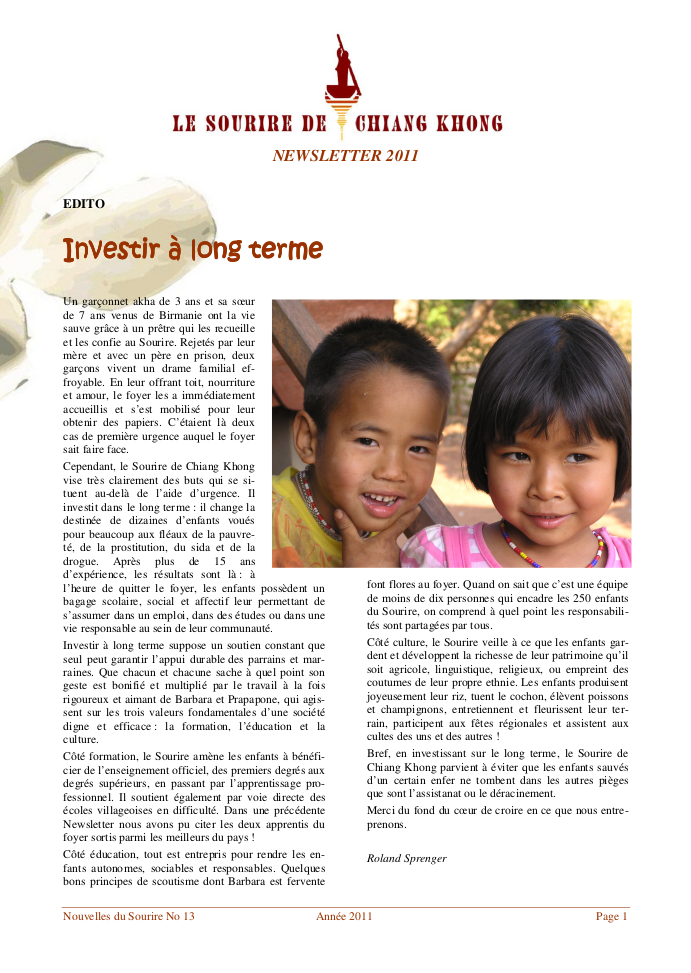 LE SOURIRE DE CHIANG KHONG

NEWSLETTER 2011

EDITO

Investir à long terme

Un garçonnet akha de 3 ans et sa sœur de 7 ans venus de Birmanie ont la vie sauve grâce à un prêtre qui les recueille et les confie au Sourire. Rejetés par leur mère et avec un père en prison, deux garçons vivent un drame familial effroyable. En leur offrant toit, nourriture et amour, le foyer les a immédiatement accueillis et s'est mobilisé pour leur obtenir des papiers. C'étaient là deux cas de première urgence auquel le foyer sait faire face.

Cependant, le Sourire de Chiang Khong vise très clairement des buts qui se situent au-delà de l'aide d'urgence. Il investit dans le long terme : il change la destinée de dizaines d'enfants voués pour beaucoup aux fléaux de la pauvreté, de la prostitution, du sida et de la drogue. Après plus de 15 ans d'expérience, les résultats sont là : à l'heure de quitter le foyer, les enfants possèdent un bagage scolaire, social et affectif leur permettant de s'assumer dans un emploi, dans des études ou dans une vie responsable au sein de leur communauté.

Investir à long terme suppose un soutien constant que seul peut garantir l'appui durable des parrains et marraines. Que chacun et chacune sache à quel point son geste est bonifié et multiplié par le travail à la fois rigoureux et aimant de Barbara et Prapapone, qui agissent sur les trois valeurs fondamentales d'une société digne et efficace : la formation, l'éducation et la culture.

Côté formation, le Sourire amène les enfants à bénéficier de l'enseignement officiel, des premiers degrés aux degrés supérieurs, en passant par l'apprentissage professionnel. Il soutient également par voie directe des écoles villageoises en difficulté. Dans une précédente Newsletter nous avons pu citer les deux apprentis du foyer sortis parmi les meilleurs du pays !

Côté éducation, tout est entrepris pour rendre les enfants autonomes, sociables et responsables. Quelques bons principes de scoutisme dont Barbara est fervente font flores au foyer. Quand on sait que c'est une équipe de moins de dix personnes qui encadre les 250 enfants du Sourire, on comprend à quel point les responsabilités sont partagées par tous.

Côté culture, le Sourire veille à ce que les enfants gardent et développent la richesse de leur patrimoine qu'il soit agricole, linguistique, religieux, ou empreint des coutumes de leur propre ethnie. Les enfants produisent joyeusement leur riz, tuent le cochon, élèvent poissons et champignons, entretiennent et fleurissent leur terrain, participent aux fêtes régionales et assistent aux cultes des uns et des autres !

Bref, en investissant sur le long terme, le Sourire de Chiang Khong parvient à éviter que les enfants sauvés d'un certain enfer ne tombent dans les autres pièges que sont l'assistanat ou le déracinement.

Merci du fond du cœur de croire en ce que nous entreprenons.

Roland Sprenger

Nouvelles du Sourire No 13 Année 2011 Page 1